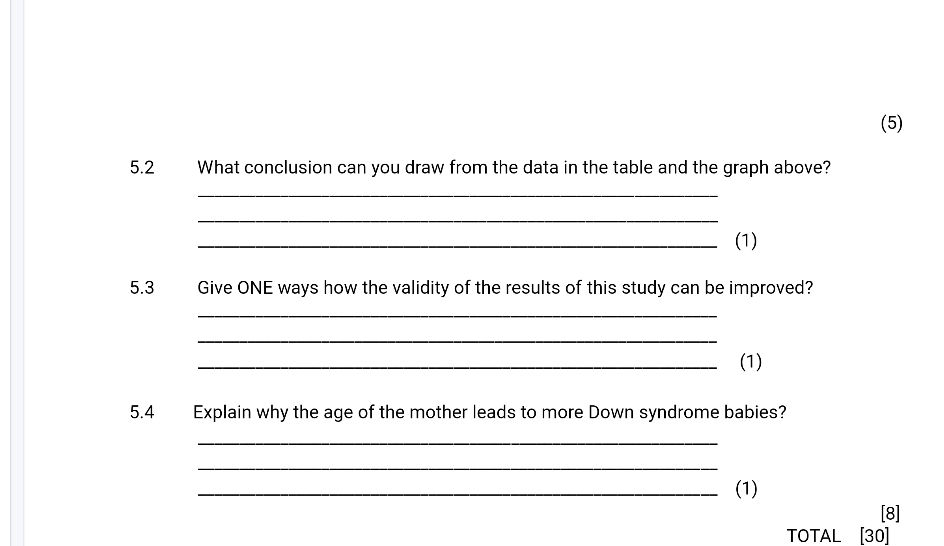 (5)

5.2 What conclusion can you draw from the data in the table and the graph above?

(1)

5.3 Give ONE ways how the validity of the results of this study can be improved?

(1)

5.4 Explain why the age of the mother leads to more Down syndrome babies?

(1)

[8]

TOTAL [30]